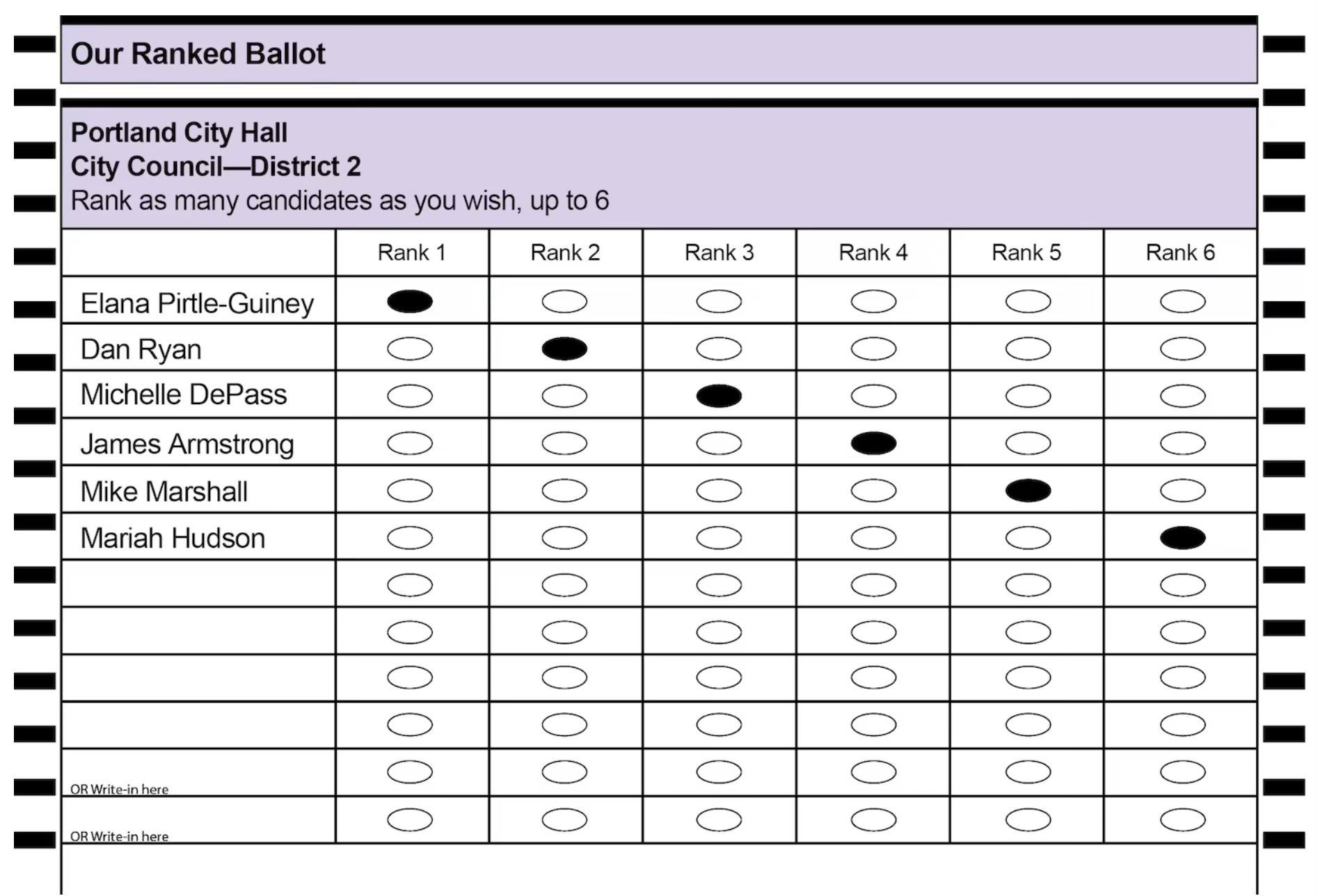 Our Ranked Ballot

Portland City Hall
City Council—District 2
Rank as many candidates as you wish, up to 6

| | Rank 1 | Rank 2 | Rank 3 | Rank 4 | Rank 5 | Rank 6 |
|---|---|---|---|---|---|---|
| Elana Pirtle-Guiney | | | | | | |
| Dan Ryan | | | | | | |
| Michelle DePass | | | | | | |
| James Armstrong | | | | | | |
| Mike Marshall | | | | | | |
| Mariah Hudson | | | | | | |
| | | | | | | |
| | | | | | | |
| | | | | | | |
| | | | | | | |
| OR Write-in here | | | | | | |
| OR Write-in here | | | | | | |